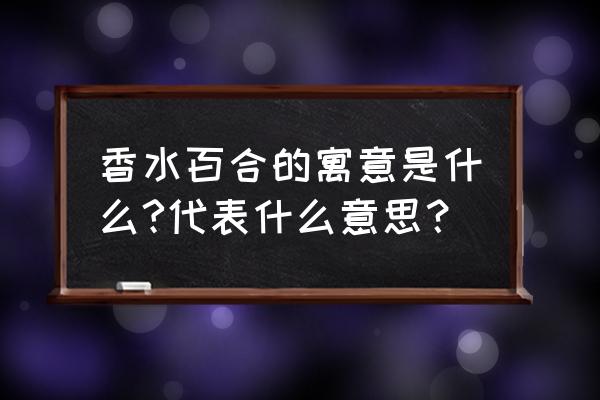 香水百合的寓意是什么?代表什么意思?